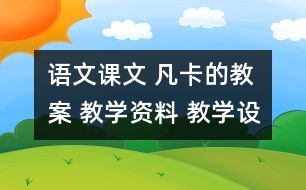 语文课文 凡卡的教案 教学资料 教学设